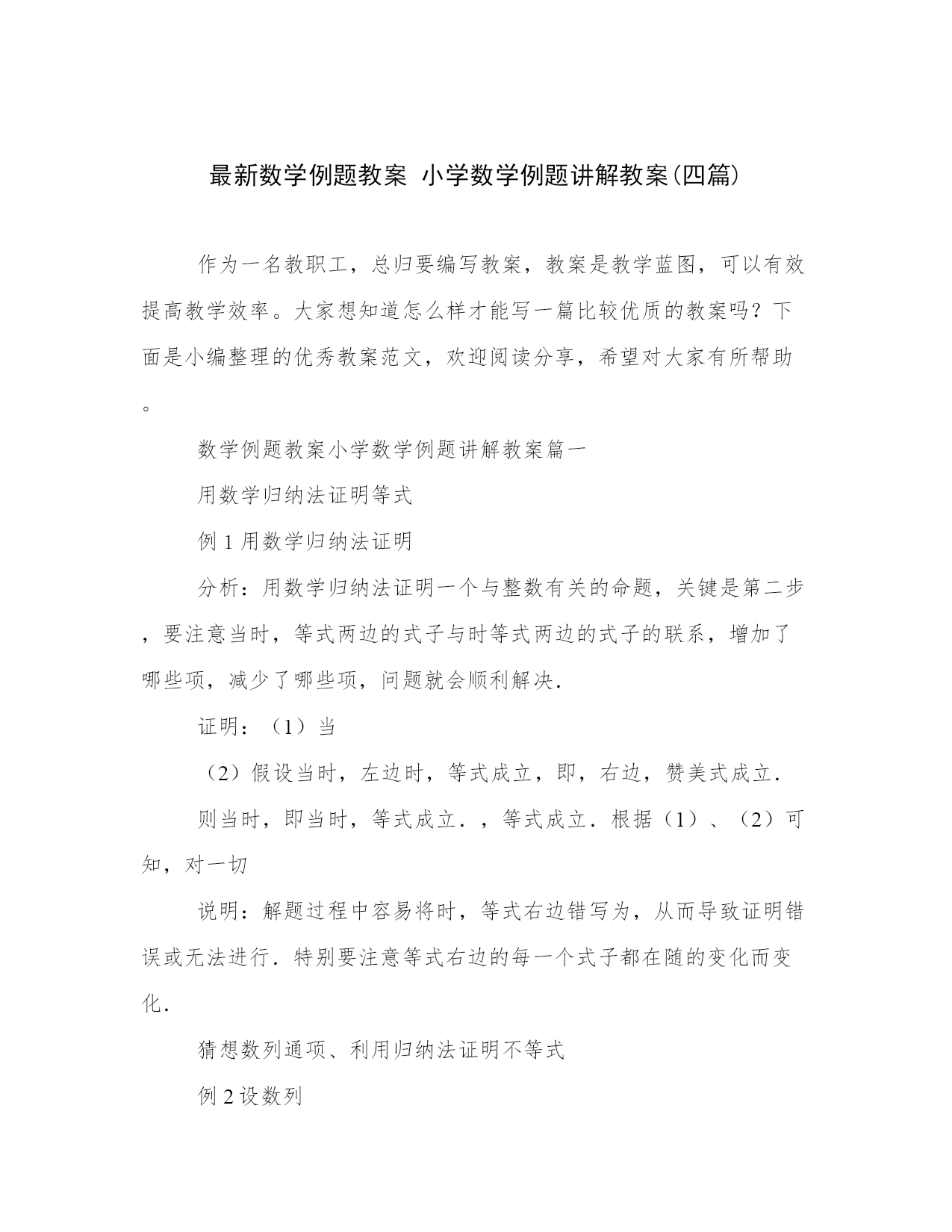 最新数学例题教案 小学数学例题讲解教案(四篇)

作为一名教职工，总归要编写教案，教案是教学蓝图，可以有效提高教学效率。大家想知道怎么样才能写一篇比较优质的教案吗？下面是小编整理的优秀教案范文，欢迎阅读分享，希望对大家有所帮助。

数学例题教案小学数学例题讲解教案篇一

用数学归纳法证明等式

例 1 用数学归纳法证明

分析：用数学归纳法证明一个与整数有关的命题，关键是第二步，要注意当时，等式两边的式子与时等式两边的式子的联系，增加了哪些项，减少了哪些项，问题就会顺利解决.

证明：（1）当

（2）假设当时，左边时，等式成立，即，右边，赞美式成立.

则当时，即当时，等式成立.，等式成立.根据（1）、（2）可知，对一切

说明：解题过程中容易将时，等式右边错写为，从而导致证明错误或无法进行.特别要注意等式右边的每一个式子都在随的变化而变化.

猜想数列通项、利用归纳法证明不等式

例 2 设数列